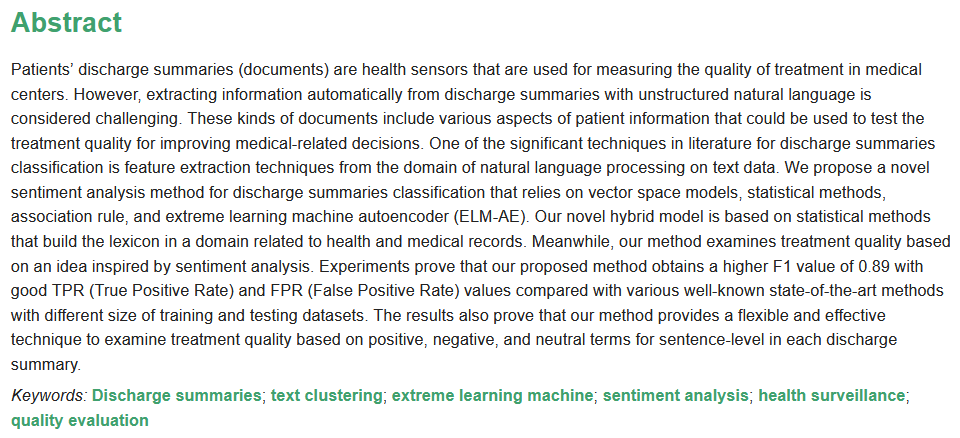 Abstract

Patients' discharge summaries (documents) are health sensors that are used for measuring the quality of treatment in medical centers. However, extracting information automatically from discharge summaries with unstructured natural language is considered challenging. These kinds of documents include various aspects of patient information that could be used to test the treatment quality for improving medical-related decisions. One of the significant techniques in literature for discharge summaries classification is feature extraction techniques from the domain of natural language processing on text data. We propose a novel sentiment analysis method for discharge summaries classification that relies on vector space models, statistical methods, association rule, and extreme learning machine autoencoder (ELM-AE). Our novel hybrid model is based on statistical methods that build the lexicon in a domain related to health and medical records. Meanwhile, our method examines treatment quality based on an idea inspired by sentiment analysis. Experiments prove that our proposed method obtains a higher F1 value of 0.89 with good TPR (True Positive Rate) and FPR (False Positive Rate) values compared with various well-known state-of-the-art methods with different size of training and testing datasets. The results also prove that our method provides a flexible and effective technique to examine treatment quality based on positive, negative, and neutral terms for sentence-level in each discharge summary.

Keywords: Discharge summaries; text clustering; extreme learning machine; sentiment analysis; health surveillance; quality evaluation